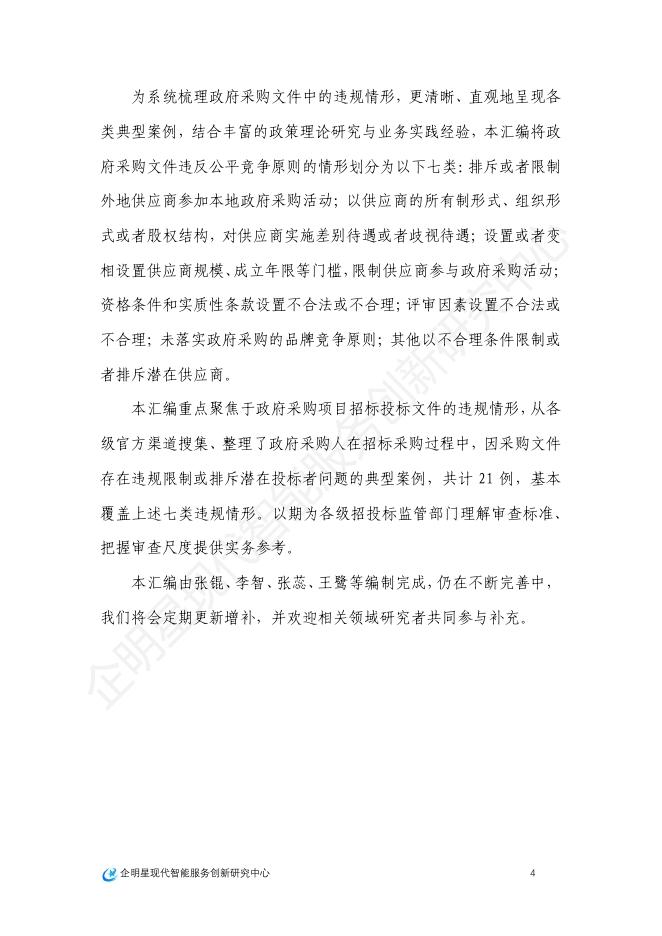 为系统梳理政府采购文件中的违规情形，更清晰、直观地呈现各类典型案例，结合丰富的政策理论研究与业务实践经验，本汇编将政府采购文件违反公平竞争原则的情形划分为以下七类：排斥或者限制外地供应商参加本地政府采购活动；以供应商的所有制形式、组织形式或者股权结构，对供应商实施差别待遇或者歧视待遇；设置或者变相设置供应商规模、成立年限等门槛，限制供应商参与政府采购活动；资格条件和实质性条款设置不合法或不合理；评审因素设置不合法或不合理；未落实政府采购的品牌竞争原则；其他以不合理条件限制或者排斥潜在供应商。

本汇编重点聚焦于政府采购项目招标投标文件的违规情形，从各级官方渠道搜集、整理了政府采购人在招标采购过程中，因采购文件存在违规限制或排斥潜在投标者问题的典型案例，共计 21 例，基本覆盖上述七类违规情形。以期为各级招投标监管部门理解审查标准、把握审查尺度提供实务参考。

本汇编由张锟、李智、张蕊、王鹭等编制完成，仍在不断完善中，我们将会定期更新增补，并欢迎相关领域研究者共同参与补充。

企明星现代智能服务创新研究中心

企明星现代智能服务创新研究中心 4